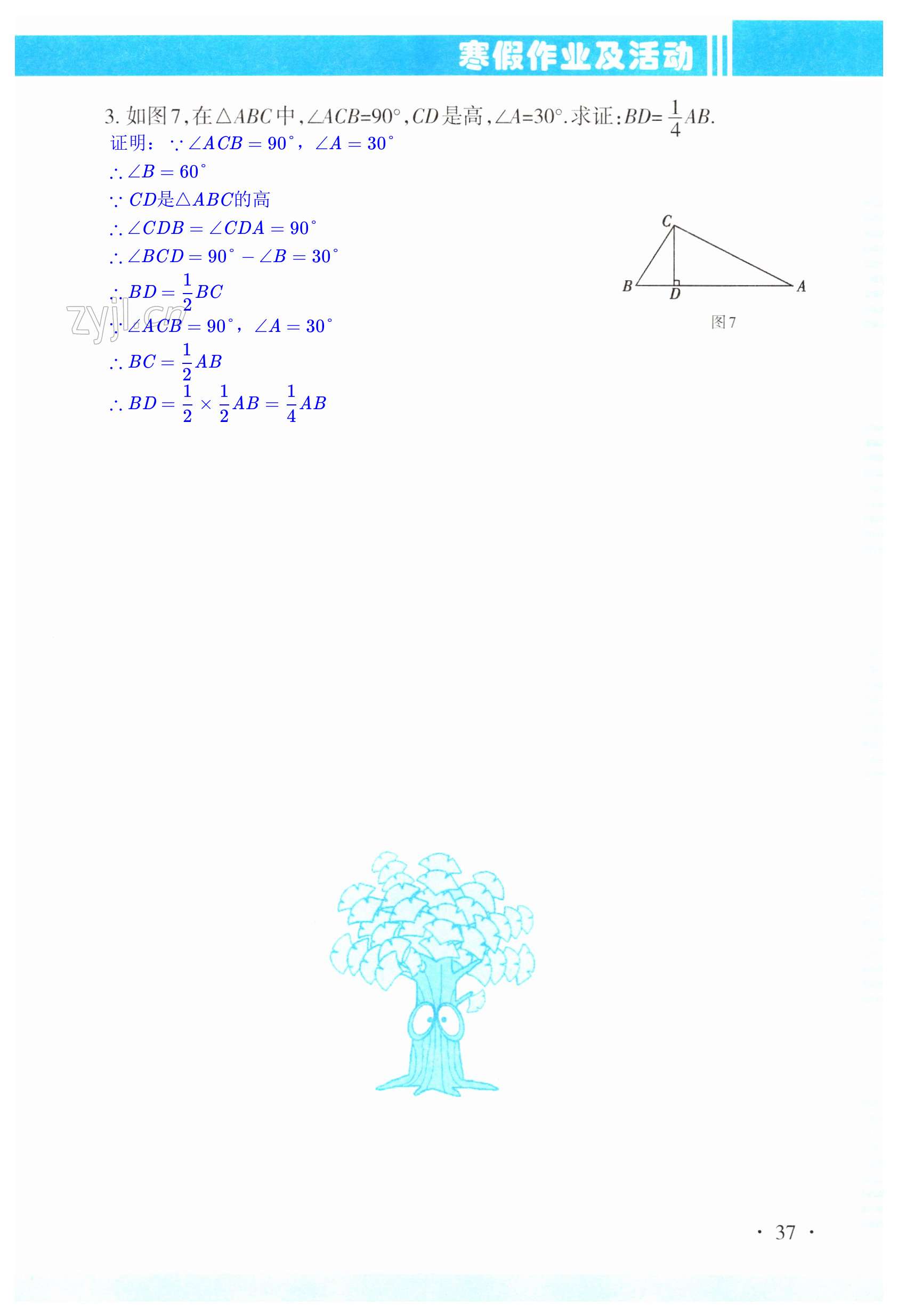 寒假作业及活动

3.如图7,在$\triangle ABC$中,$\angle ACB=90°$,$CD$是高,$\angle A=30°$.求证:$BD=\frac{1}{4}AB$.

证明:$\because \angle ACB=90°$,$\angle A=30°$

$\therefore \angle B=60°$

$\because CD$是$\triangle ABC$的高

$\therefore \angle CDB=\angle CDA=90°$

$\therefore \angle BCD=90°-\angle B=30°$

$\therefore BD=\frac{1}{2}BC$

$\because \angle ACB=90°$,$\angle A=30°$

$\therefore BC=\frac{1}{2}AB$

$\therefore BD=\frac{1}{2}\times\frac{1}{2}AB=\frac{1}{4}AB$

C
B
D
A
图7

· 37 ·

zyjl.cn